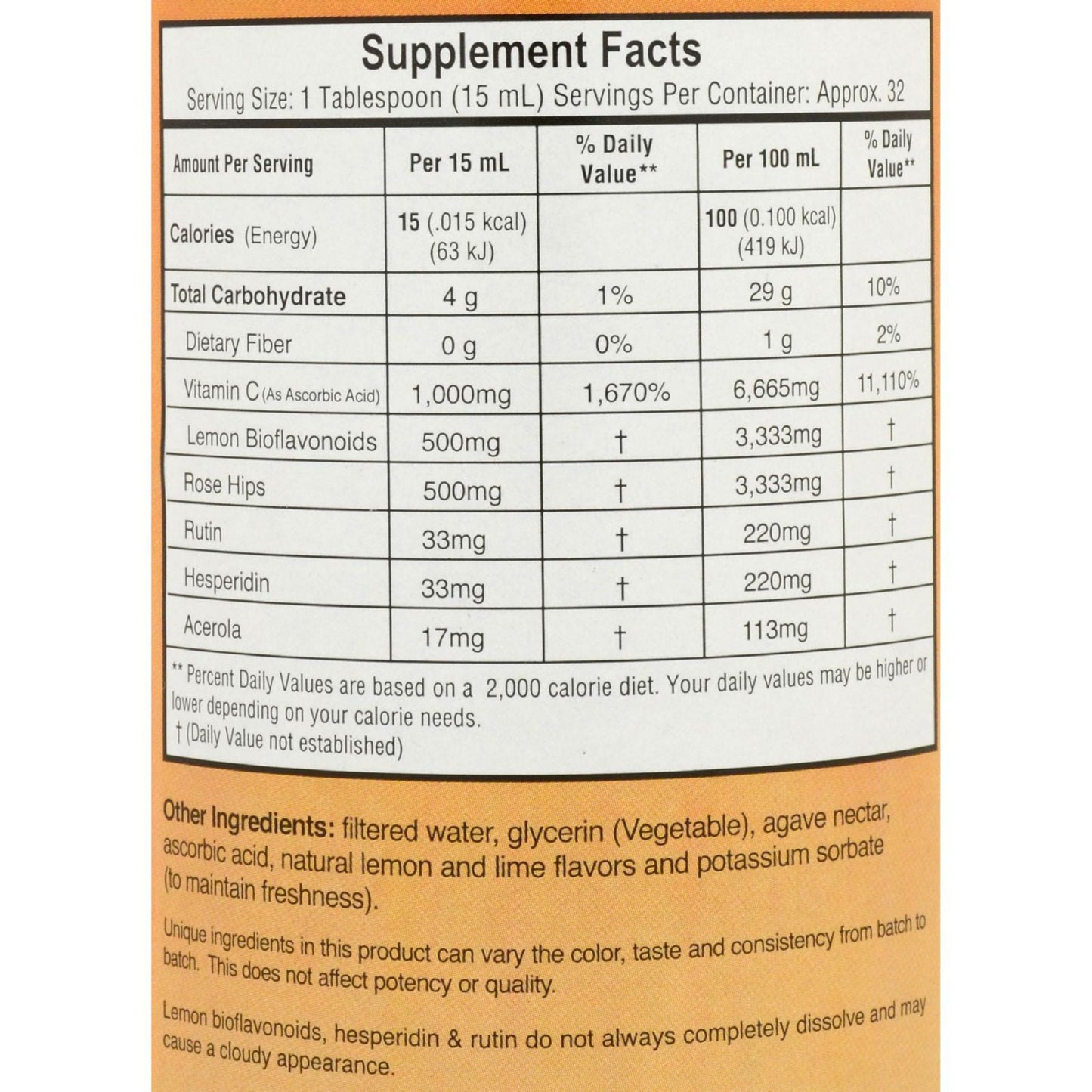 Supplement Facts

Serving Size: 1 Tablespoon (15 mL) Servings Per Container: Approx. 32

| Amount Per Serving | Per 15 mL | % Daily Value** | Per 100 mL | % Daily Value** |
|---|---|---|---|---|
| Calories (Energy) | 15 (.015 kcal) (63 kJ) | | 100 (0.100 kcal) (419 kJ) | |
| Total Carbohydrate | 4 g | 1% | 29 g | 10% |
| Dietary Fiber | 0 g | 0% | 1 g | 2% |
| Vitamin C (As Ascorbic Acid) | 1,000mg | 1,670% | 6,665mg | 11,110% |
| Lemon Bioflavonoids | 500mg | † | 3,333mg | † |
| Rose Hips | 500mg | † | 3,333mg | † |
| Rutin | 33mg | † | 220mg | † |
| Hesperidin | 33mg | † | 220mg | † |
| Acerola | 17mg | † | 113mg | † |

** Percent Daily Values are based on a 2,000 calorie diet. Your daily values may be higher or lower depending on your calorie needs.
† (Daily Value not established)

Other Ingredients: filtered water, glycerin (Vegetable), agave nectar, ascorbic acid, natural lemon and lime flavors and potassium sorbate (to maintain freshness).

Unique ingredients in this product can vary the color, taste and consistency from batch to batch. This does not affect potency or quality.

Lemon bioflavonoids, hesperidin & rutin do not always completely dissolve and may cause a cloudy appearance.